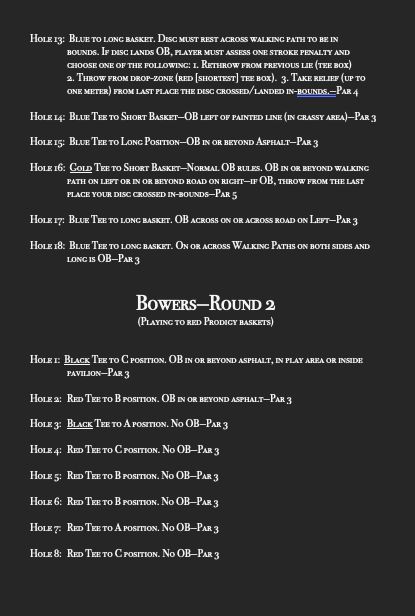 Hole 13: Blue to long basket. Disc must rest across walking path to be in bounds. If disc lands OB, player must assess one stroke penalty and choose one of the following: 1. Rethrow from previous lie (tee box) 2. Throw from drop-zone (red [shortest] tee box). 3. Take relief (up to one meter) from last place the disc crossed/landed in-bounds.—Par 4

Hole 14: Blue Tee to Short Basket—OB left of painted line (in grassy area)—Par 3

Hole 15: Blue Tee to Long Position—OB in or beyond Asphalt—Par 3

Hole 16: Gold Tee to Short Basket—Normal OB rules. OB in or beyond walking path on left or in or beyond road on right—if OB, throw from the last place your disc crossed in-bounds—Par 5

Hole 17: Blue Tee to long basket. OB across on or across road on Left—Par 3

Hole 18: Blue Tee to long basket. On or across Walking Paths on both sides and long is OB—Par 3

Bowers—Round 2
(Playing to red Prodigy baskets)

Hole 1: Black Tee to C position. OB in or beyond asphalt, in play area or inside pavilion—Par 3

Hole 2: Red Tee to B position. OB in or beyond asphalt—Par 3

Hole 3: Black Tee to A position. No OB—Par 3

Hole 4: Red Tee to C position. No OB—Par 3

Hole 5: Red Tee to B position. No OB—Par 3

Hole 6: Red Tee to B position. No OB—Par 3

Hole 7: Red Tee to A position. No OB—Par 3

Hole 8: Red Tee to C position. No OB—Par 3